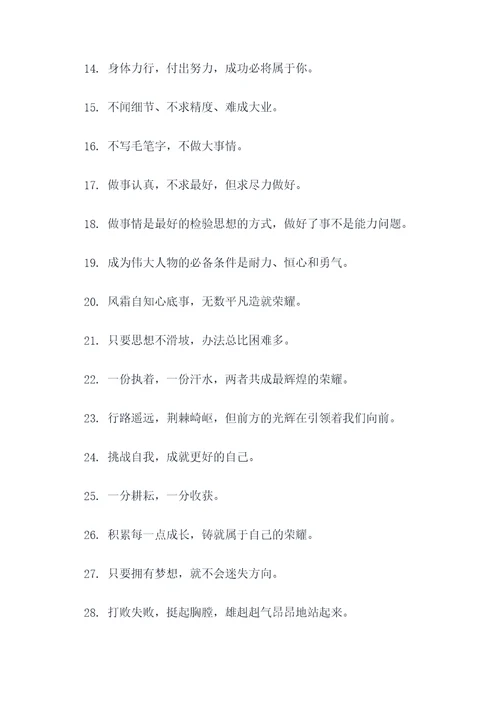 14. 身体力行，付出努力，成功必将属于你。

15. 不闻细节、不求精度、难成大业。

16. 不写毛笔字，不做大事情。

17. 做事认真，不求最好，但求尽力做好。

18. 做事情是最好的检验思想的方式，做好了事不是能力问题。

19. 成为伟大人物的必备条件是耐力、恒心和勇气。

20. 风霜自知心底事，无数平凡造就荣耀。

21. 只要思想不滑坡，办法总比困难多。

22. 一份执着，一份汗水，两者共成最辉煌的荣耀。

23. 行路遥远，荆棘崎岖，但前方的光辉在引领着我们向前。

24. 挑战自我，成就更好的自己。

25. 一分耕耘，一分收获。

26. 积累每一点成长，铸就属于自己的荣耀。

27. 只要拥有梦想，就不会迷失方向。

28. 打败失败，挺起胸膛，雄赳赳气昂昂地站起来。